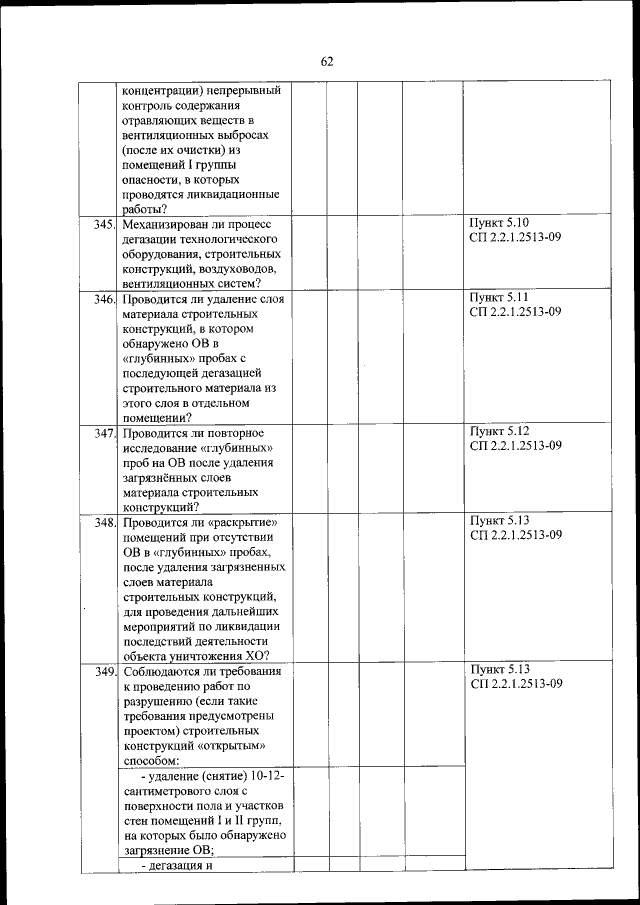 62

| | | | | | | |
|---|---|---|---|---|---|---|
| | концентрации) непрерывный контроль содержания отравляющих веществ в вентиляционных выбросах (после их очистки) из помещений I группы опасности, в которых проводятся ликвидационные работы? | | | | | |
| 345. | Механизирован ли процесс дегазации технологического оборудования, строительных конструкций, воздуховодов, вентиляционных систем? | | | | | Пункт 5.10 СП 2.2.1.2513-09 |
| 346. | Проводится ли удаление слоя материала строительных конструкций, в котором обнаружено ОВ в «глубинных» пробах с последующей дегазацией строительного материала из этого слоя в отдельном помещении? | | | | | Пункт 5.11 СП 2.2.1.2513-09 |
| 347. | Проводится ли повторное исследование «глубинных» проб на ОВ после удаления загрязнённых слоев материала строительных конструкций? | | | | | Пункт 5.12 СП 2.2.1.2513-09 |
| 348. | Проводится ли «раскрытие» помещений при отсутствии ОВ в «глубинных» пробах, после удаления загрязненных слоев материала строительных конструкций, для проведения дальнейших мероприятий по ликвидации последствий деятельности объекта уничтожения ХО? | | | | | Пункт 5.13 СП 2.2.1.2513-09 |
| 349. | Соблюдаются ли требования к проведению работ по разрушению (если такие требования предусмотрены проектом) строительных конструкций «открытым» способом: | | | | | Пункт 5.13 СП 2.2.1.2513-09 |
| | - удаление (снятие) 10-12-сантиметрового слоя с поверхности пола и участков стен помещений I и II групп, на которых было обнаружено загрязнение ОВ; | | | | | |
| | - дегазация и | | | | | |